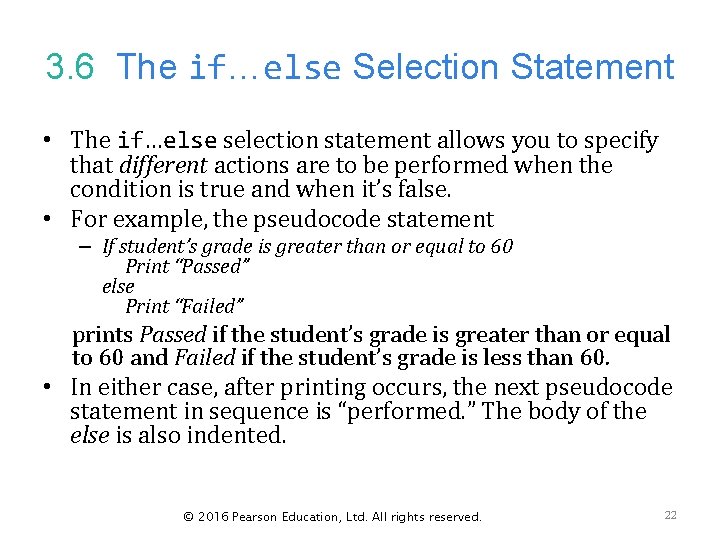 3.6 The if…else Selection Statement

• The if…else selection statement allows you to specify that different actions are to be performed when the condition is true and when it's false.
• For example, the pseudocode statement
- If student's grade is greater than or equal to 60
Print "Passed"
else
Print "Failed"

prints Passed if the student's grade is greater than or equal to 60 and Failed if the student's grade is less than 60.
• In either case, after printing occurs, the next pseudocode statement in sequence is "performed." The body of the else is also indented.

© 2016 Pearson Education, Ltd. All rights reserved.
22